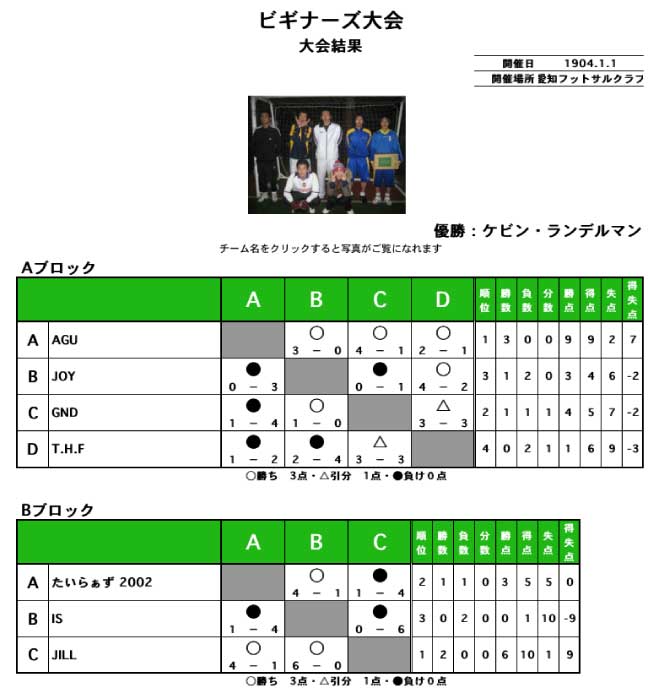 ビギナーズ大会
大会結果

開催日 1904.1.1
開催場所 愛知フットサルクラブ

優勝：ケビン・ランデルマン
チーム名をクリックすると写真がご覧になれます

Aブロック

| | | A | B | C | D | 順位 | 勝数 | 負数 | 分数 | 勝点 | 得点 | 失点 | 得失点 |
|---|---|---|---|---|---|---|---|---|---|---|---|---|---|
| A | AGU | | ○ 3 － 0 | ○ 4 － 1 | ○ 2 － 1 | 1 | 3 | 0 | 0 | 9 | 9 | 2 | 7 |
| B | JOY | ● 0 － 3 | | ● 0 － 1 | ○ 4 － 2 | 3 | 1 | 2 | 0 | 3 | 4 | 6 | -2 |
| C | GND | ● 1 － 4 | ○ 1 － 0 | | △ 3 － 3 | 2 | 1 | 1 | 1 | 4 | 5 | 7 | -2 |
| D | T.H.F | ● 1 － 2 | ● 2 － 4 | △ 3 － 3 | | 4 | 0 | 2 | 1 | 1 | 6 | 9 | -3 |

○勝ち 3点・△引分 1点・●負け0点

Bブロック

| | | A | B | C | 順位 | 勝数 | 負数 | 分数 | 勝点 | 得点 | 失点 | 得失点 |
|---|---|---|---|---|---|---|---|---|---|---|---|---|
| A | たいらぁず 2002 | | ○ 4 － 1 | ● 1 － 4 | 2 | 1 | 1 | 0 | 3 | 5 | 5 | 0 |
| B | IS | ● 1 － 4 | | ● 0 － 6 | 3 | 0 | 2 | 0 | 0 | 1 | 10 | -9 |
| C | JILL | ○ 4 － 1 | ○ 6 － 0 | | 1 | 2 | 0 | 0 | 6 | 10 | 1 | 9 |

○勝ち 3点・△引分 1点・●負け0点